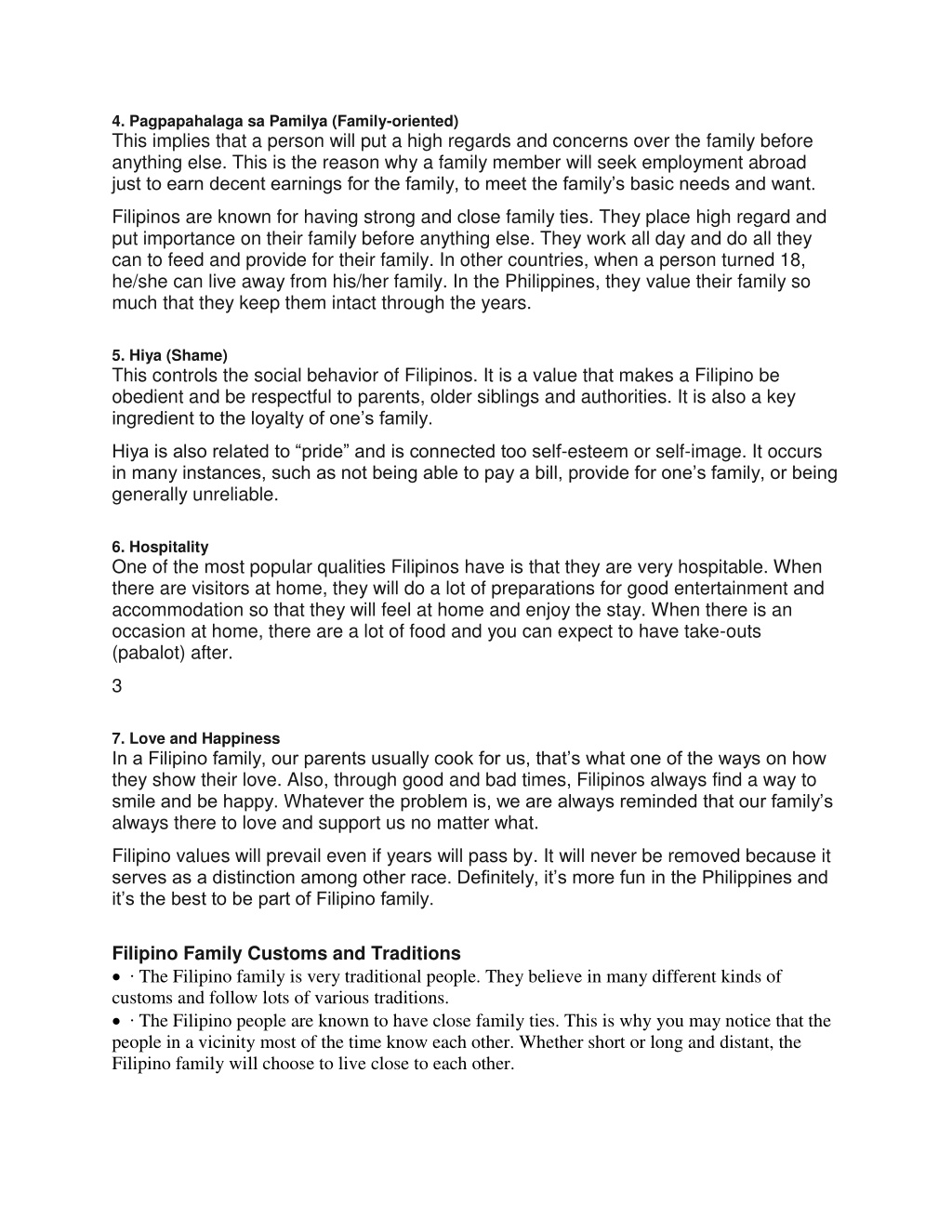 4. Pagpapahalaga sa Pamilya (Family-oriented)
This implies that a person will put a high regards and concerns over the family before anything else. This is the reason why a family member will seek employment abroad just to earn decent earnings for the family, to meet the family's basic needs and want.

Filipinos are known for having strong and close family ties. They place high regard and put importance on their family before anything else. They work all day and do all they can to feed and provide for their family. In other countries, when a person turned 18, he/she can live away from his/her family. In the Philippines, they value their family so much that they keep them intact through the years.

5. Hiya (Shame)
This controls the social behavior of Filipinos. It is a value that makes a Filipino be obedient and be respectful to parents, older siblings and authorities. It is also a key ingredient to the loyalty of one's family.

Hiya is also related to "pride" and is connected too self-esteem or self-image. It occurs in many instances, such as not being able to pay a bill, provide for one's family, or being generally unreliable.

6. Hospitality
One of the most popular qualities Filipinos have is that they are very hospitable. When there are visitors at home, they will do a lot of preparations for good entertainment and accommodation so that they will feel at home and enjoy the stay. When there is an occasion at home, there are a lot of food and you can expect to have take-outs (pabalot) after.

3

7. Love and Happiness
In a Filipino family, our parents usually cook for us, that's what one of the ways on how they show their love. Also, through good and bad times, Filipinos always find a way to smile and be happy. Whatever the problem is, we are always reminded that our family's always there to love and support us no matter what.

Filipino values will prevail even if years will pass by. It will never be removed because it serves as a distinction among other race. Definitely, it's more fun in the Philippines and it's the best to be part of Filipino family.

Filipino Family Customs and Traditions
• · The Filipino family is very traditional people. They believe in many different kinds of customs and follow lots of various traditions.
• · The Filipino people are known to have close family ties. This is why you may notice that the people in a vicinity most of the time know each other. Whether short or long and distant, the Filipino family will choose to live close to each other.